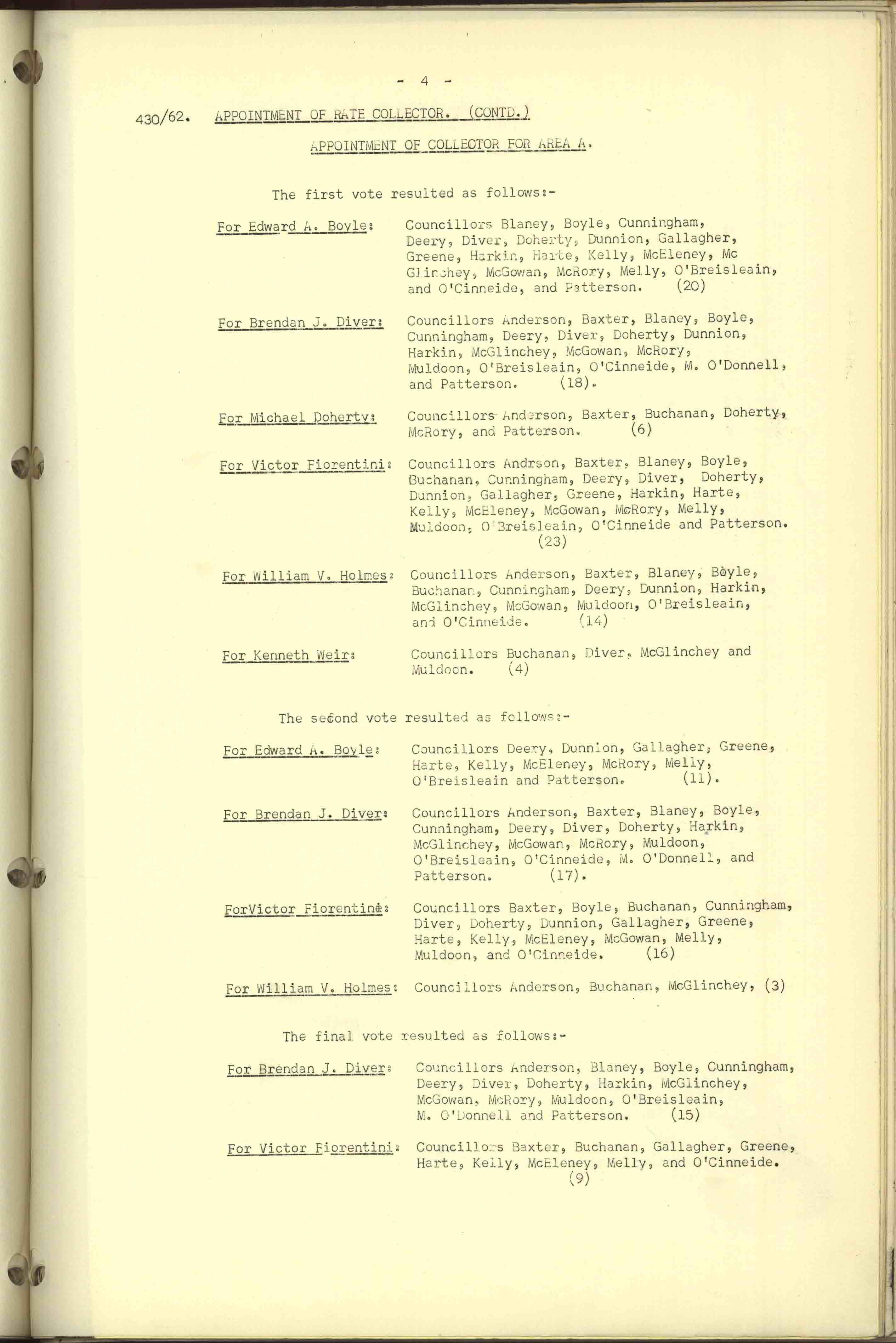 - 4 -

430/62. APPOINTMENT OF RATE COLLECTOR. (CONTD.)

APPOINTMENT OF COLLECTOR FOR AREA A.

The first vote resulted as follows:-

For Edward A. Boyle: Councillors Blaney, Boyle, Cunningham, Deery, Diver, Doherty, Dunnion, Gallagher, Greene, Harkin, Harte, Kelly, McEleney, Mc Glinchey, McGowan, McRory, Melly, O'Breisleain, and O'Cinneide, and Patterson. (20)

For Brendan J. Diver: Councillors Anderson, Baxter, Blaney, Boyle, Cunningham, Deery, Diver, Doherty, Dunnion, Harkin, McGlinchey, McGowan, McRory, Muldoon, O'Breisleain, O'Cinneide, M. O'Donnell, and Patterson. (18).

For Michael Doherty: Councillors Anderson, Baxter, Buchanan, Doherty, McRory, and Patterson. (6)

For Victor Fiorentini: Councillors Andrson, Baxter, Blaney, Boyle, Buchanan, Cunningham, Deery, Diver, Doherty, Dunnion, Gallagher, Greene, Harkin, Harte, Kelly, McEleney, McGowan, McRory, Melly, Muldoon, O'Breisleain, O'Cinneide and Patterson. (23)

For William V. Holmes: Councillors Anderson, Baxter, Blaney, Boyle, Buchanan, Cunningham, Deery, Dunnion, Harkin, McGlinchey, McGowan, Muldoon, O'Breisleain, and O'Cinneide. (14)

For Kenneth Weir: Councillors Buchanan, Diver, McGlinchey and Muldoon. (4)

The second vote resulted as follows:-

For Edward A. Boyle: Councillors Deery, Dunnion, Gallagher, Greene, Harte, Kelly, McEleney, McRory, Melly, O'Breisleain and Patterson. (11).

For Brendan J. Diver: Councillors Anderson, Baxter, Blaney, Boyle, Cunningham, Deery, Diver, Doherty, Harkin, McGlinchey, McGowan, McRory, Muldoon, O'Breisleain, O'Cinneide, M. O'Donnell, and Patterson. (17).

ForVictor Fiorentini: Councillors Baxter, Boyle, Buchanan, Cunningham, Diver, Doherty, Dunnion, Gallagher, Greene, Harte, Kelly, McEleney, McGowan, Melly, Muldoon, and O'Cinneide. (16)

For William V. Holmes: Councillors Anderson, Buchanan, McGlinchey, (3)

The final vote resulted as follows:-

For Brendan J. Diver: Councillors Anderson, Blaney, Boyle, Cunningham, Deery, Diver, Doherty, Harkin, McGlinchey, McGowan, McRory, Muldoon, O'Breisleain, M. O'Donnell and Patterson. (15)

For Victor Fiorentini: Councillors Baxter, Buchanan, Gallagher, Greene, Harte, Kelly, McEleney, Melly, and O'Cinneide. (9)